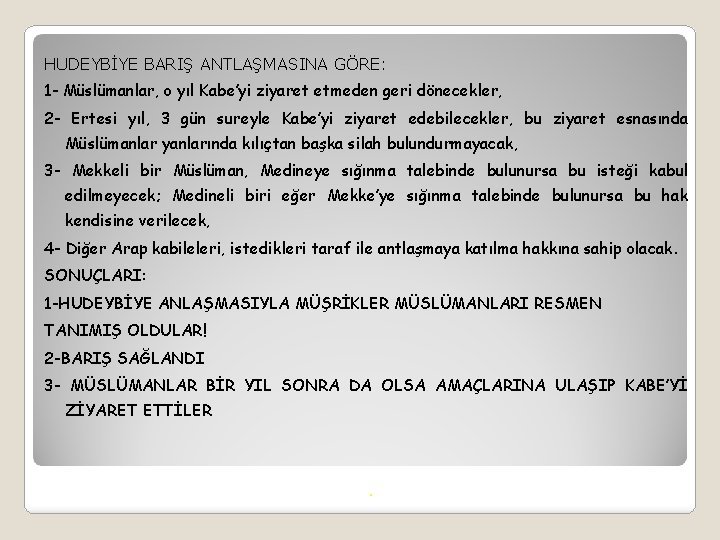 HUDEYBİYE BARIŞ ANTLAŞMASINA GÖRE:

1- Müslümanlar, o yıl Kabe'yi ziyaret etmeden geri dönecekler,

2- Ertesi yıl, 3 gün sureyle Kabe'yi ziyaret edebilecekler, bu ziyaret esnasında Müslümanlar yanlarında kılıçtan başka silah bulundurmayacak,

3- Mekkeli bir Müslüman, Medineye sığınma talebinde bulunursa bu isteği kabul edilmeyecek; Medineli biri eğer Mekke'ye sığınma talebinde bulunursa bu hak kendisine verilecek,

4- Diğer Arap kabileleri, istedikleri taraf ile antlaşmaya katılma hakkına sahip olacak.

SONUÇLARI:

1-HUDEYBİYE ANLAŞMASIYLA MÜŞRİKLER MÜSLÜMANLARI RESMEN TANIMIŞ OLDULAR!

2-BARIŞ SAĞLANDI

3- MÜSLÜMANLAR BİR YIL SONRA DA OLSA AMAÇLARINA ULAŞIP KABE'Yİ ZİYARET ETTİLER